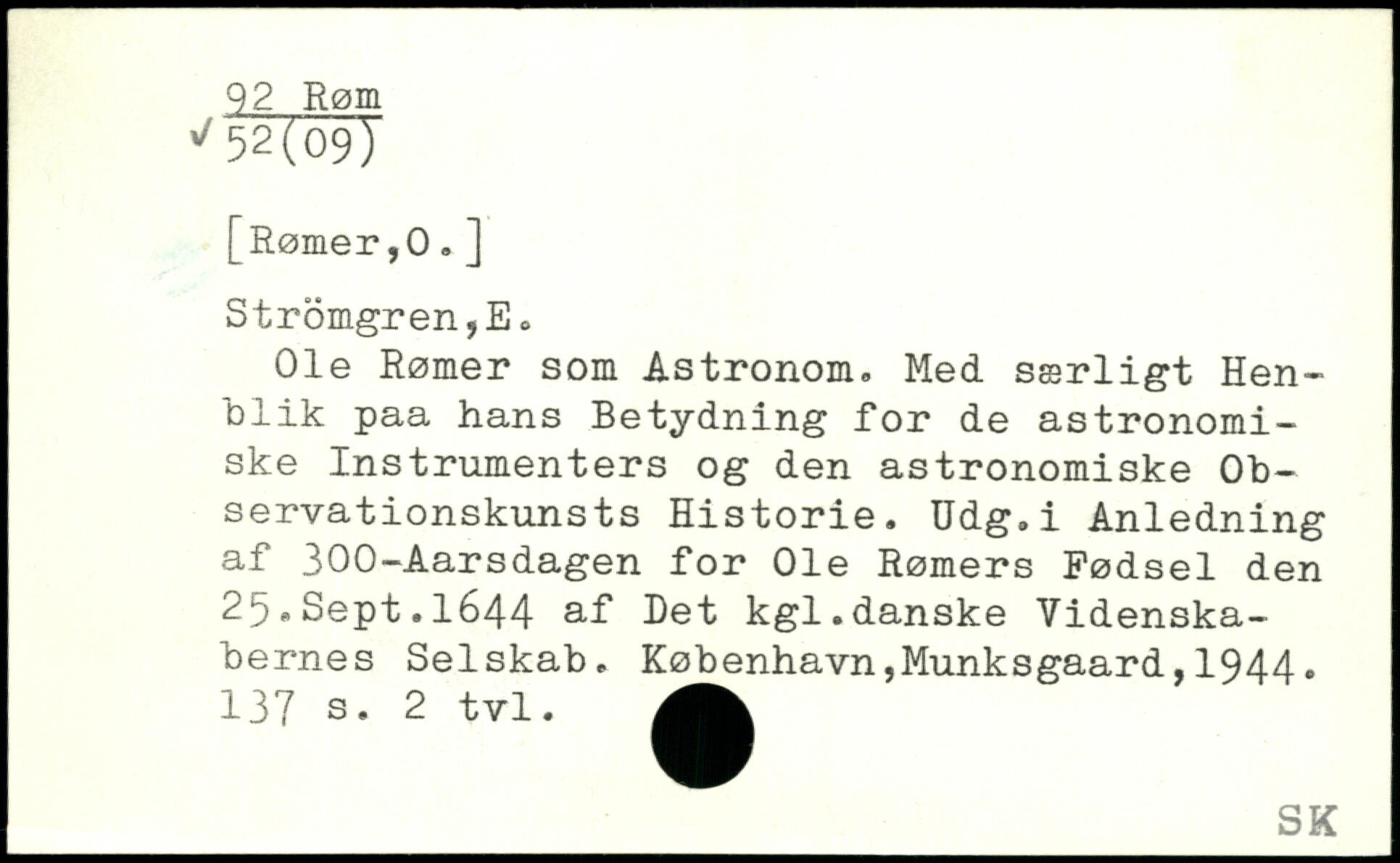 92 Røm
✓ 52(09)

[Rømer,O.]

Strömgren,E.

Ole Rømer som Astronom. Med særligt Henblik paa hans Betydning for de astronomiske Instrumenters og den astronomiske Observationskunsts Historie. Udg.i Anledning af 300-Aarsdagen for Ole Rømers Fødsel den 25.Sept.1644 af Det kgl.danske Videnskabernes Selskab. København,Munksgaard,1944. 137 s. 2 tvl.

SK